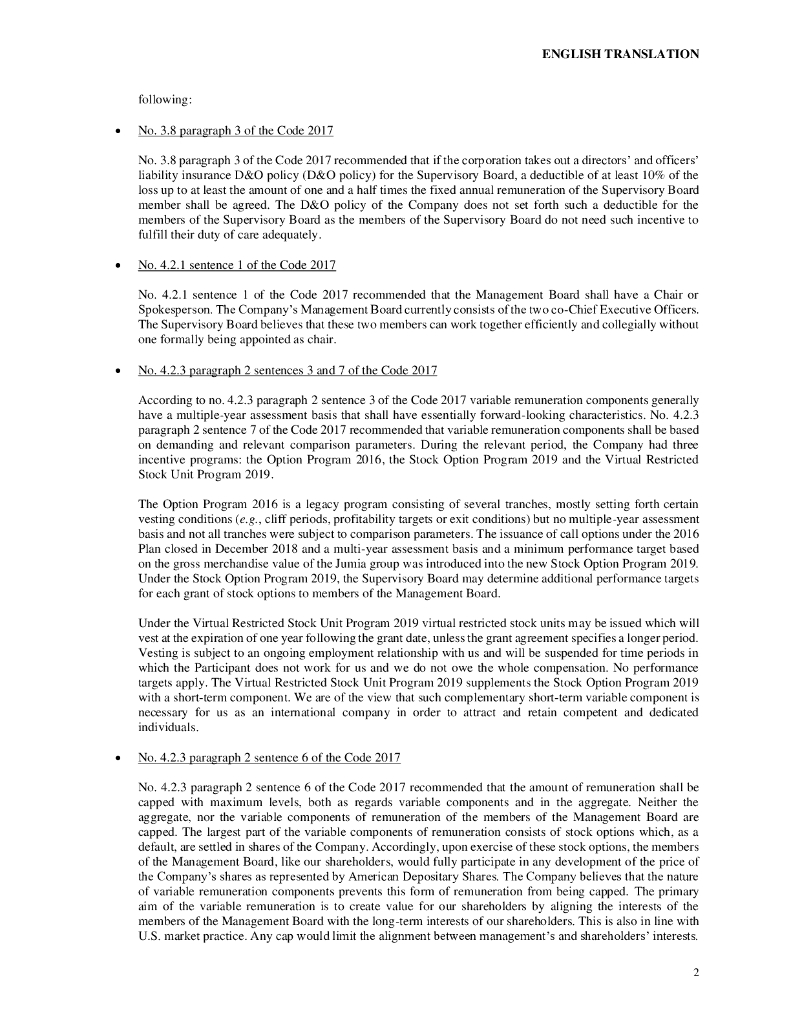 ENGLISH TRANSLATION

following:

• No. 3.8 paragraph 3 of the Code 2017

No. 3.8 paragraph 3 of the Code 2017 recommended that if the corporation takes out a directors' and officers' liability insurance D&O policy (D&O policy) for the Supervisory Board, a deductible of at least 10% of the loss up to at least the amount of one and a half times the fixed annual remuneration of the Supervisory Board member shall be agreed. The D&O policy of the Company does not set forth such a deductible for the members of the Supervisory Board as the members of the Supervisory Board do not need such incentive to fulfill their duty of care adequately.

• No. 4.2.1 sentence 1 of the Code 2017

No. 4.2.1 sentence 1 of the Code 2017 recommended that the Management Board shall have a Chair or Spokesperson. The Company's Management Board currently consists of the two co-Chief Executive Officers. The Supervisory Board believes that these two members can work together efficiently and collegially without one formally being appointed as chair.

• No. 4.2.3 paragraph 2 sentences 3 and 7 of the Code 2017

According to no. 4.2.3 paragraph 2 sentence 3 of the Code 2017 variable remuneration components generally have a multiple-year assessment basis that shall have essentially forward-looking characteristics. No. 4.2.3 paragraph 2 sentence 7 of the Code 2017 recommended that variable remuneration components shall be based on demanding and relevant comparison parameters. During the relevant period, the Company had three incentive programs: the Option Program 2016, the Stock Option Program 2019 and the Virtual Restricted Stock Unit Program 2019.

The Option Program 2016 is a legacy program consisting of several tranches, mostly setting forth certain vesting conditions (e.g., cliff periods, profitability targets or exit conditions) but no multiple-year assessment basis and not all tranches were subject to comparison parameters. The issuance of call options under the 2016 Plan closed in December 2018 and a multi-year assessment basis and a minimum performance target based on the gross merchandise value of the Jumia group was introduced into the new Stock Option Program 2019. Under the Stock Option Program 2019, the Supervisory Board may determine additional performance targets for each grant of stock options to members of the Management Board.

Under the Virtual Restricted Stock Unit Program 2019 virtual restricted stock units may be issued which will vest at the expiration of one year following the grant date, unless the grant agreement specifies a longer period. Vesting is subject to an ongoing employment relationship with us and will be suspended for time periods in which the Participant does not work for us and we do not owe the whole compensation. No performance targets apply. The Virtual Restricted Stock Unit Program 2019 supplements the Stock Option Program 2019 with a short-term component. We are of the view that such complementary short-term variable component is necessary for us as an international company in order to attract and retain competent and dedicated individuals.

• No. 4.2.3 paragraph 2 sentence 6 of the Code 2017

No. 4.2.3 paragraph 2 sentence 6 of the Code 2017 recommended that the amount of remuneration shall be capped with maximum levels, both as regards variable components and in the aggregate. Neither the aggregate, nor the variable components of remuneration of the members of the Management Board are capped. The largest part of the variable components of remuneration consists of stock options which, as a default, are settled in shares of the Company. Accordingly, upon exercise of these stock options, the members of the Management Board, like our shareholders, would fully participate in any development of the price of the Company's shares as represented by American Depositary Shares. The Company believes that the nature of variable remuneration components prevents this form of remuneration from being capped. The primary aim of the variable remuneration is to create value for our shareholders by aligning the interests of the members of the Management Board with the long-term interests of our shareholders. This is also in line with U.S. market practice. Any cap would limit the alignment between management's and shareholders' interests.

2